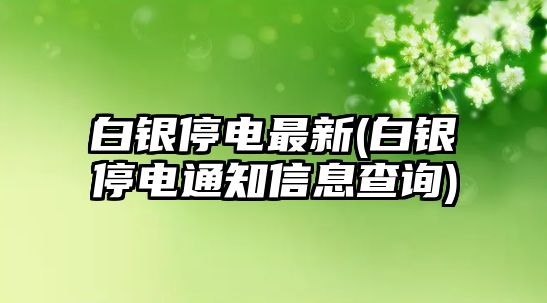 白银停电最新(白银停电通知信息查询)